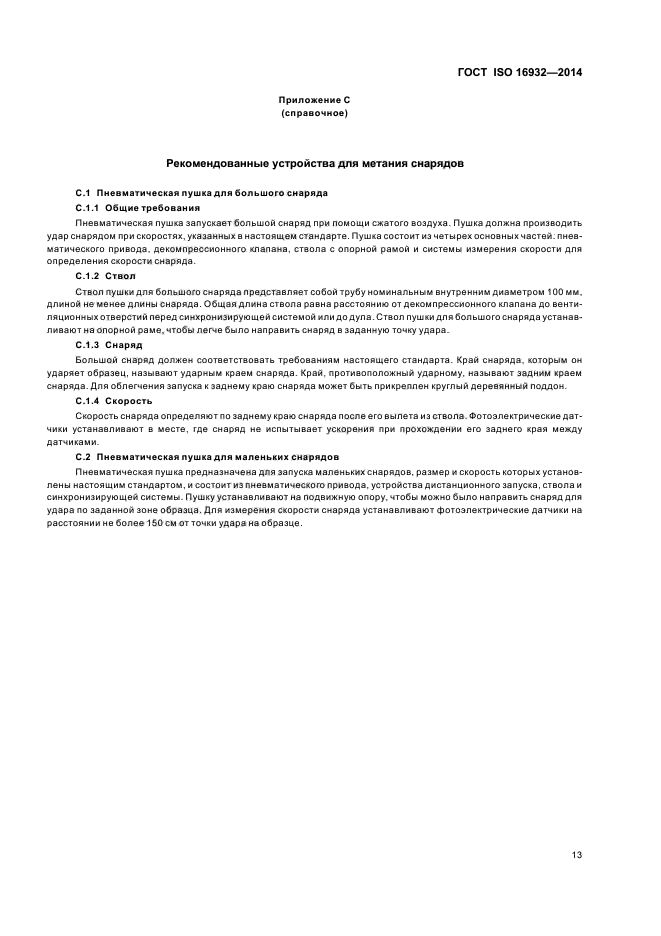 ГОСТ ISO 16932—2014

Приложение С
(справочное)

Рекомендованные устройства для метания снарядов

С.1 Пневматическая пушка для большого снаряда

С.1.1 Общие требования

Пневматическая пушка запускает большой снаряд при помощи сжатого воздуха. Пушка должна производить удар снарядом при скоростях, указанных в настоящем стандарте. Пушка состоит из четырех основных частей: пневматического привода, декомпрессионного клапана, ствола с опорной рамой и системы измерения скорости для определения скорости снаряда.

С.1.2 Ствол

Ствол пушки для большого снаряда представляет собой трубу номинальным внутренним диаметром 100 мм, длиной не менее длины снаряда. Общая длина ствола равна расстоянию от декомпрессионного клапана до вентиляционных отверстий перед синхронизирующей системой или до дула. Ствол пушки для большого снаряда устанавливают на опорной раме, чтобы легче было направить снаряд в заданную точку удара.

С.1.3 Снаряд

Большой снаряд должен соответствовать требованиям настоящего стандарта. Край снаряда, которым он ударяет образец, называют ударным краем снаряда. Край, противоположный ударному, называют задним краем снаряда. Для облегчения запуска к заднему краю снаряда может быть прикреплен круглый деревянный поддон.

С.1.4 Скорость

Скорость снаряда определяют по заднему краю снаряда после его вылета из ствола. Фотоэлектрические датчики устанавливают в месте, где снаряд не испытывает ускорения при прохождении его заднего края между датчиками.

С.2 Пневматическая пушка для маленьких снарядов

Пневматическая пушка предназначена для запуска маленьких снарядов, размер и скорость которых установлены настоящим стандартом, и состоит из пневматического привода, устройства дистанционного запуска, ствола и синхронизирующей системы. Пушку устанавливают на подвижную опору, чтобы можно было направить снаряд для удара по заданной зоне образца. Для измерения скорости снаряда устанавливают фотоэлектрические датчики на расстоянии не более 150 см от точки удара на образце.

13